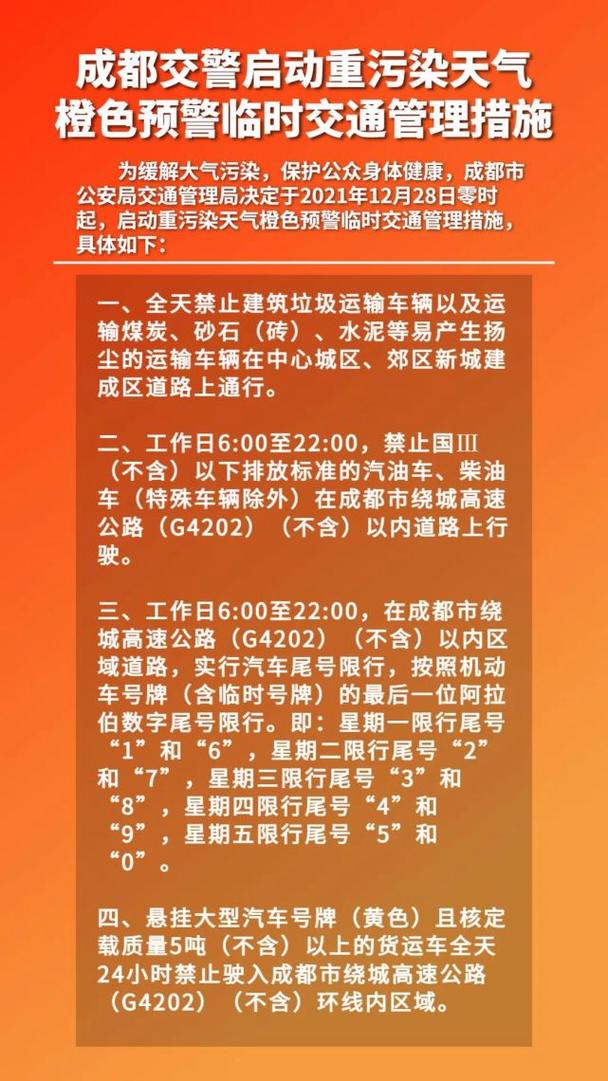 成都交警启动重污染天气橙色预警临时交通管理措施

为缓解大气污染，保护公众身体健康，成都市公安局交通管理局决定于2021年12月28日零时起，启动重污染天气橙色预警临时交通管理措施，具体如下：

一、全天禁止建筑垃圾运输车辆以及运输煤炭、砂石（砖）、水泥等易产生扬尘的运输车辆在中心城区、郊区新城建成区道路上通行。

二、工作日6:00至22:00，禁止国Ⅲ（不含）以下排放标准的汽油车、柴油车（特殊车辆除外）在成都市绕城高速公路（G4202）（不含）以内道路上行驶。

三、工作日6:00至22:00，在成都市绕城高速公路（G4202）（不含）以内区域道路，实行汽车尾号限行，按照机动车号牌（含临时号牌）的最后一位阿拉伯数字尾号限行。即：星期一限行尾号“1”和“6”，星期二限行尾号“2”和“7”，星期三限行尾号“3”和“8”，星期四限行尾号“4”和“9”，星期五限行尾号“5”和“0”。

四、悬挂大型汽车号牌（黄色）且核定载质量5吨（不含）以上的货运车全天24小时禁止驶入成都市绕城高速公路（G4202）（不含）环线内区域。